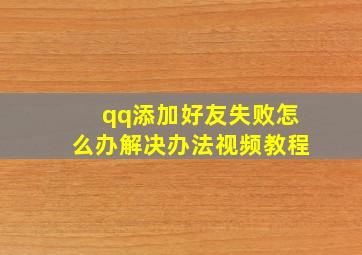 qq添加好友失败怎么办解决办法视频教程